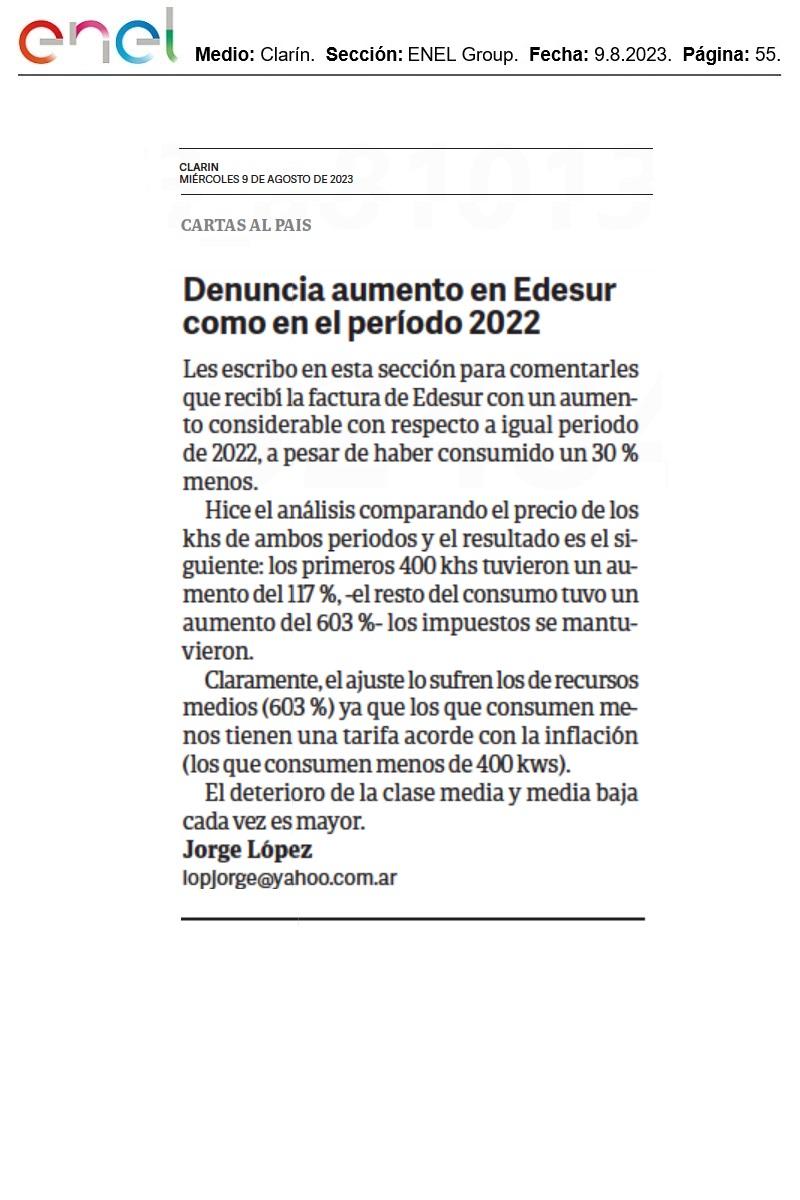 enel Medio: Clarín. Sección: ENEL Group. Fecha: 9.8.2023. Página: 55.

CLARIN
MIÉRCOLES 9 DE AGOSTO DE 2023

CARTAS AL PAIS

Denuncia aumento en Edesur como en el período 2022

Les escribo en esta sección para comentarles que recibí la factura de Edesur con un aumento considerable con respecto a igual periodo de 2022, a pesar de haber consumido un 30 % menos.

Hice el análisis comparando el precio de los khs de ambos periodos y el resultado es el siguiente: los primeros 400 khs tuvieron un aumento del 117 %, -el resto del consumo tuvo un aumento del 603 %- los impuestos se mantuvieron.

Claramente, el ajuste lo sufren los de recursos medios (603 %) ya que los que consumen menos tienen una tarifa acorde con la inflación (los que consumen menos de 400 kws).

El deterioro de la clase media y media baja cada vez es mayor.

Jorge López
lopjorge@yahoo.com.ar